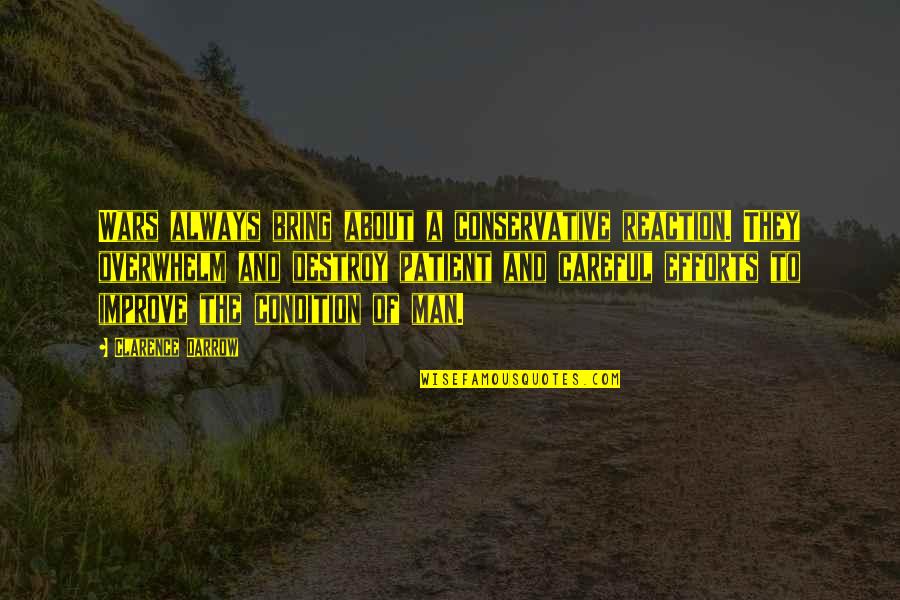 WARS ALWAYS BRING ABOUT A CONSERVATIVE REACTION. THEY OVERWHELM AND DESTROY PATIENT AND CAREFUL EFFORTS TO IMPROVE THE CONDITION OF MAN.

CLARENCE DARROW

WISEFAMOUSQUOTES.COM